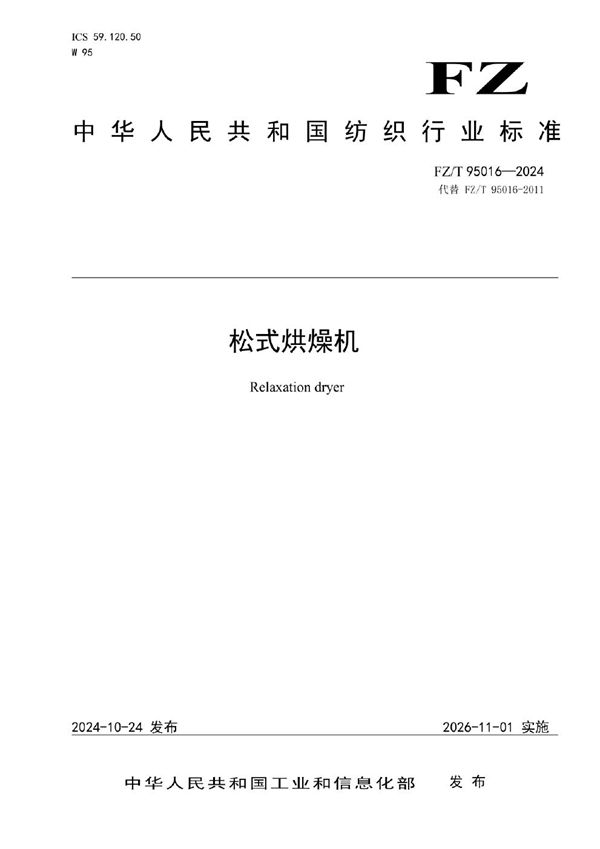 ICS 59.120.50
W 95

FZ

中华人民共和国纺织行业标准

FZ/T 95016—2024
代替 FZ/T 95016-2011

松式烘燥机

Relaxation dryer

2024-10-24 发布

2026-11-01 实施

中华人民共和国工业和信息化部 发布